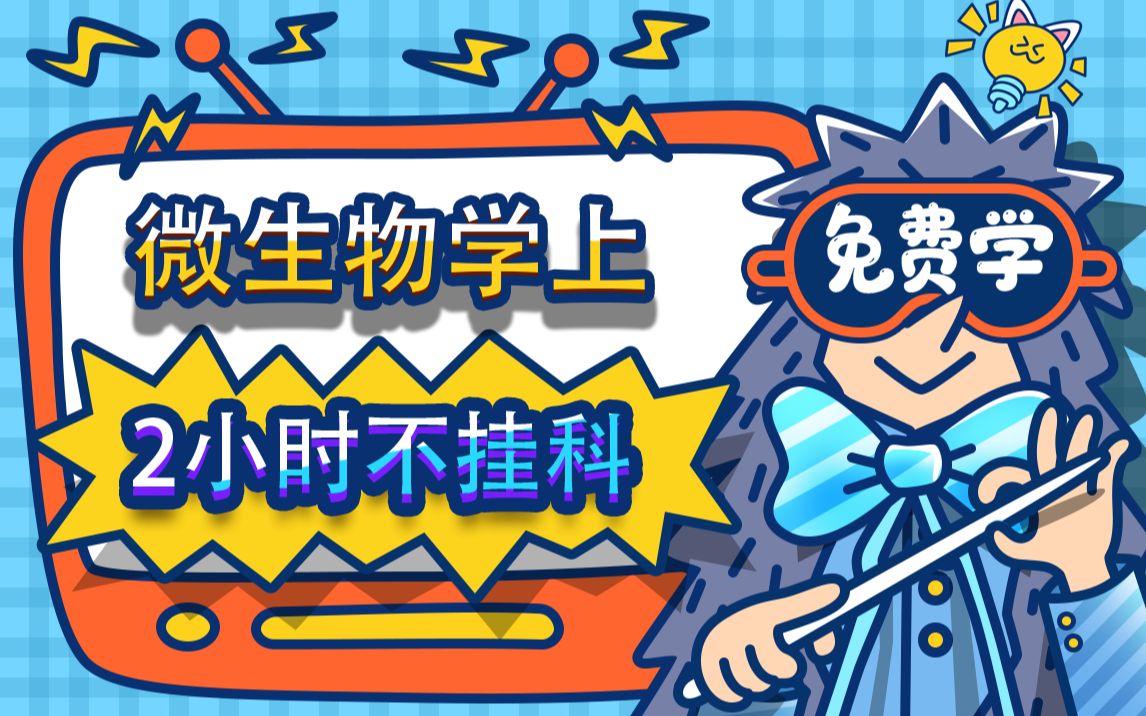 微生物学上

2小时不挂科

免费学